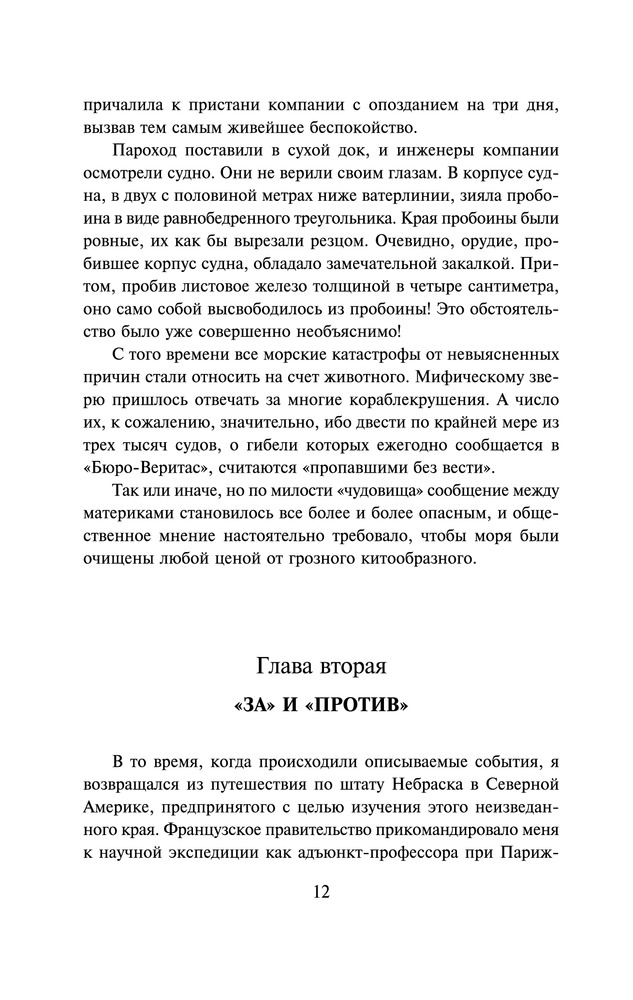 причалила к пристани компании с опозданием на три дня, вызвав тем самым живейшее беспокойство.

Пароход поставили в сухой док, и инженеры компании осмотрели судно. Они не верили своим глазам. В корпусе судна, в двух с половиной метрах ниже ватерлинии, зияла пробоина в виде равнобедренного треугольника. Края пробоины были ровные, их как бы вырезали резцом. Очевидно, орудие, пробившее корпус судна, обладало замечательной закалкой. Притом, пробив листовое железо толщиной в четыре сантиметра, оно само собой высвободилось из пробоины! Это обстоятельство было уже совершенно необъяснимо!

С того времени все морские катастрофы от невыясненных причин стали относить на счет животного. Мифическому зверю пришлось отвечать за многие кораблекрушения. А число их, к сожалению, значительно, ибо двести по крайней мере из трех тысяч судов, о гибели которых ежегодно сообщается в «Бюро-Веритас», считаются «пропавшими без вести».

Так или иначе, но по милости «чудовища» сообщение между материками становилось все более и более опасным, и общественное мнение настоятельно требовало, чтобы моря были очищены любой ценой от грозного китообразного.

Глава вторая

«ЗА» И «ПРОТИВ»

В то время, когда происходили описываемые события, я возвращался из путешествия по штату Небраска в Северной Америке, предпринятого с целью изучения этого неизведанного края. Французское правительство прикомандировало меня к научной экспедиции как адъюнкт-профессора при Париж-

12